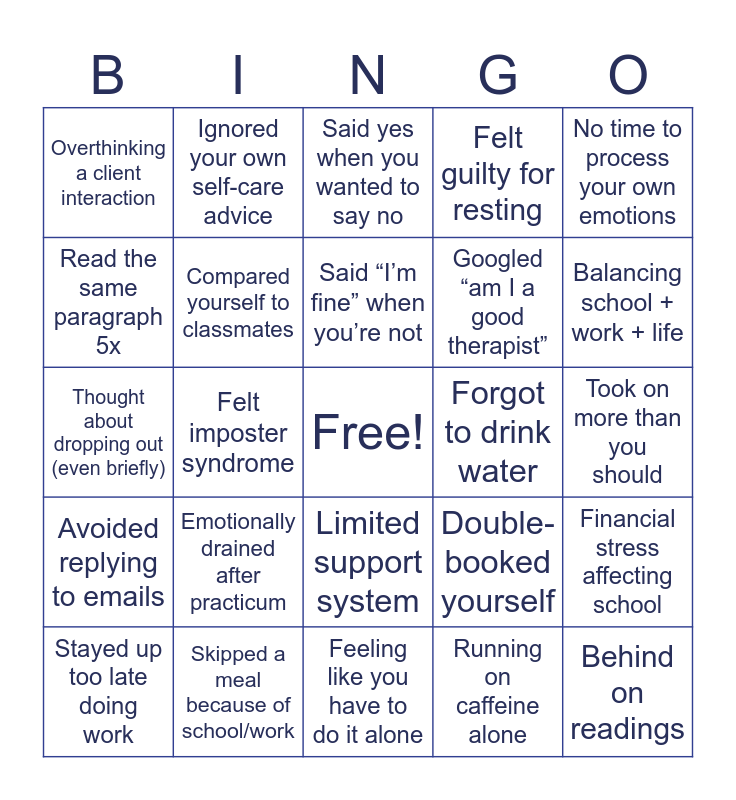 | B | I | N | G | O |
|---|---|---|---|---|
| Overthinking a client interaction | Ignored your own self-care advice | Said yes when you wanted to say no | Felt guilty for resting | No time to process your own emotions |
| Read the same paragraph 5x | Compared yourself to classmates | Said "I'm fine" when you're not | Googled "am I a good therapist" | Balancing school + work + life |
| Thought about dropping out (even briefly) | Felt imposter syndrome | Free! | Forgot to drink water | Took on more than you should |
| Avoided replying to emails | Emotionally drained after practicum | Limited support system | Double-booked yourself | Financial stress affecting school |
| Stayed up too late doing work | Skipped a meal because of school/work | Feeling like you have to do it alone | Running on caffeine alone | Behind on readings |